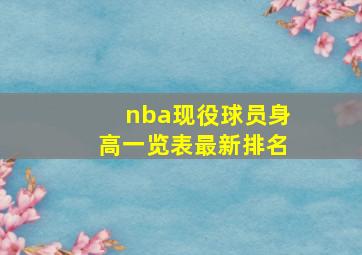 nba现役球员身高一览表最新排名